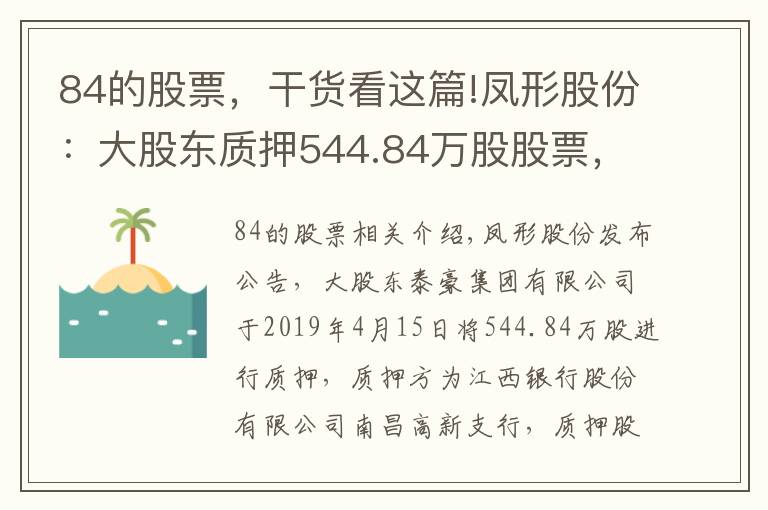 84的股票，干货看这篇!凤形股份：大股东质押544.84万股股票，

84的股票相关介绍,凤形股份发布公告，大股东泰豪集团有限公司于2019年4月15日将544.84万股进行质押，质押方为江西银行股份有限公司南昌高新支行，质押股